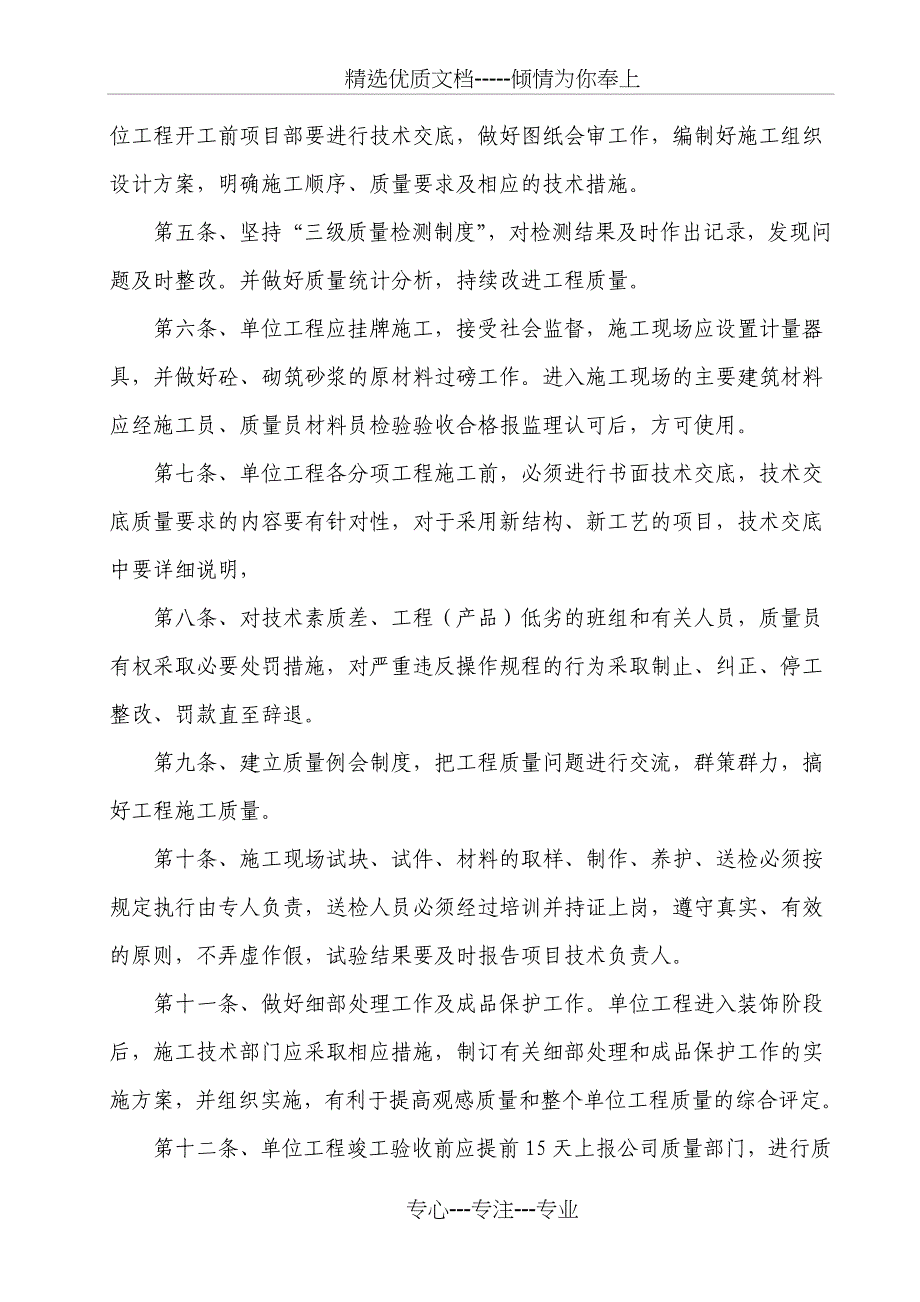 精选优质文档-----倾情为你奉上

位工程开工前项目部要进行技术交底，做好图纸会审工作，编制好施工组织设计方案，明确施工顺序、质量要求及相应的技术措施。

第五条、坚持“三级质量检测制度”，对检测结果及时作出记录，发现问题及时整改。并做好质量统计分析，持续改进工程质量。

第六条、单位工程应挂牌施工，接受社会监督，施工现场应设置计量器具，并做好砼、砌筑砂浆的原材料过磅工作。进入施工现场的主要建筑材料应经施工员、质量员材料员检验验收合格报监理认可后，方可使用。

第七条、单位工程各分项工程施工前，必须进行书面技术交底，技术交底质量要求的内容要有针对性，对于采用新结构、新工艺的项目，技术交底中要详细说明，

第八条、对技术素质差、工程（产品）低劣的班组和有关人员，质量员有权采取必要处罚措施，对严重违反操作规程的行为采取制止、纠正、停工整改、罚款直至辞退。

第九条、建立质量例会制度，把工程质量问题进行交流，群策群力，搞好工程施工质量。

第十条、施工现场试块、试件、材料的取样、制作、养护、送检必须按规定执行由专人负责，送检人员必须经过培训并持证上岗，遵守真实、有效的原则，不弄虚作假，试验结果要及时报告项目技术负责人。

第十一条、做好细部处理工作及成品保护工作。单位工程进入装饰阶段后，施工技术部门应采取相应措施，制订有关细部处理和成品保护工作的实施方案，并组织实施，有利于提高观感质量和整个单位工程质量的综合评定。

第十二条、单位工程竣工验收前应提前15天上报公司质量部门，进行质

专心---专注---专业